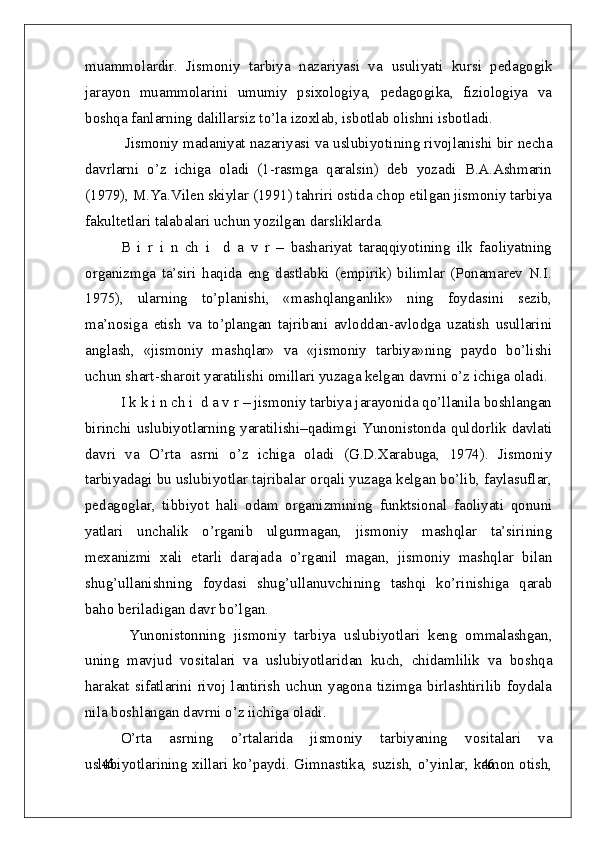 muammolardir. Jismoniy tarbiya nazariyasi va usuliyati kursi pedagogik jarayon muammolarini umumiy psixologiya, pedagogika, fiziologiya va boshqa fanlarning dalillarsiz to'la izoxlab, isbotlab olishni isbotladi.

Jismoniy madaniyat nazariyasi va uslubiyotining rivojlanishi bir necha davrlarni o'z ichiga oladi (1-rasmga qaralsin) deb yozadi B.A.Ashmarin (1979), M.Ya.Vilen skiylar (1991) tahriri ostida chop etilgan jismoniy tarbiya fakultetlari talabalari uchun yozilgan darsliklarda.

B i r i n ch i d a v r – bashariyat taraqqiyotining ilk faoliyatning organizmga ta'siri haqida eng dastlabki (empirik) bilimlar (Ponamarev N.I. 1975), ularning to'planishi, «mashqlanganlik» ning foydasini sezib, ma'nosiga etish va to'plangan tajribani avloddan-avlodga uzatish usullarini anglash, «jismoniy mashqlar» va «jismoniy tarbiya»ning paydo bo'lishi uchun shart-sharoit yaratilishi omillari yuzaga kelgan davrni o'z ichiga oladi.

I k k i n ch i d a v r – jismoniy tarbiya jarayonida qo'llanila boshlangan birinchi uslubiyotlarning yaratilishi–qadimgi Yunonistonda quldorlik davlati davri va O'rta asrni o'z ichiga oladi (G.D.Xarabuga, 1974). Jismoniy tarbiyadagi bu uslubiyotlar tajribalar orqali yuzaga kelgan bo'lib, faylasuflar, pedagoglar, tibbiyot hali odam organizmining funktsional faoliyati qonuni yatlari unchalik o'rganib ulgurmagan, jismoniy mashqlar ta'sirining mexanizmi xali etarli darajada o'rganil magan, jismoniy mashqlar bilan shug'ullanishning foydasi shug'ullanuvchining tashqi ko'rinishiga qarab baho beriladigan davr bo'lgan.

Yunonistonning jismoniy tarbiya uslubiyotlari keng ommalashgan, uning mavjud vositalari va uslubiyotlaridan kuch, chidamlilik va boshqa harakat sifatlarini rivoj lantirish uchun yagona tizimga birlashtirilib foydala nila boshlangan davrni o'z iichiga oladi.

O'rta asrning o'rtalarida jismoniy tarbiyaning vositalari va uslubiyotlarining xillari ko'paydi. Gimnastika, suzish, o'yinlar, kamon otish,

46 46